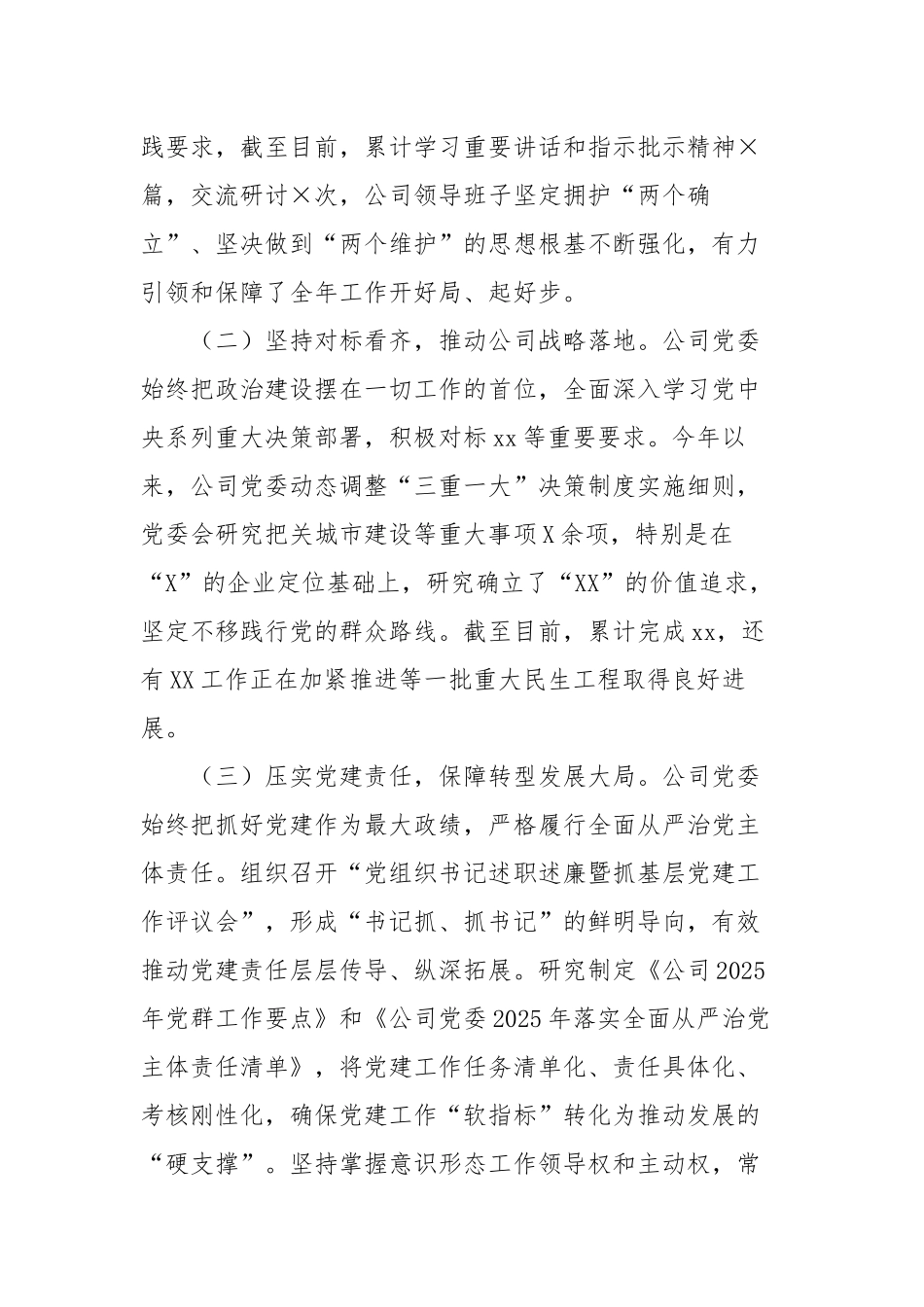 践要求，截至目前，累计学习重要讲话和指示批示精神×篇，交流研讨×次，公司领导班子坚定拥护“两个确立”、坚决做到“两个维护”的思想根基不断强化，有力引领和保障了全年工作开好局、起好步。

（二）坚持对标看齐，推动公司战略落地。公司党委始终把政治建设摆在一切工作的首位，全面深入学习党中央系列重大决策部署，积极对标xx等重要要求。今年以来，公司党委动态调整“三重一大”决策制度实施细则，党委会研究把关城市建设等重大事项X余项，特别是在“X”的企业定位基础上，研究确立了“XX”的价值追求，坚定不移践行党的群众路线。截至目前，累计完成xx，还有XX工作正在加紧推进等一批重大民生工程取得良好进展。

（三）压实党建责任，保障转型发展大局。公司党委始终把抓好党建作为最大政绩，严格履行全面从严治党主体责任。组织召开“党组织书记述职述廉暨抓基层党建工作评议会”，形成“书记抓、抓书记”的鲜明导向，有效推动党建责任层层传导、纵深拓展。研究制定《公司2025年党群工作要点》和《公司党委2025年落实全面从严治党主体责任清单》，将党建工作任务清单化、责任具体化、考核刚性化，确保党建工作“软指标”转化为推动发展的“硬支撑”。坚持掌握意识形态工作领导权和主动权，常